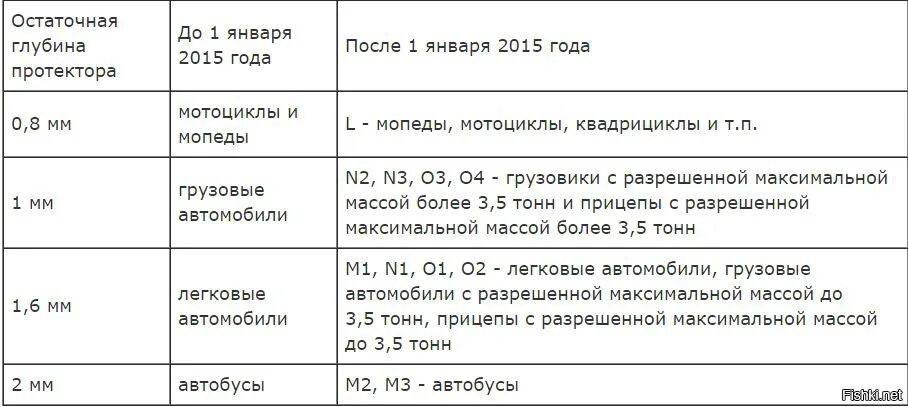 | Остаточная глубина протектора | До 1 января 2015 года | После 1 января 2015 года |
|---|---|---|
| 0,8 мм | мотоциклы и мопеды | L - мопеды, мотоциклы, квадрициклы и т.п. |
| 1 мм | грузовые автомобили | N2, N3, O3, O4 - грузовики с разрешенной максимальной массой более 3,5 тонн и прицепы с разрешенной максимальной массой более 3,5 тонн |
| 1,6 мм | легковые автомобили | M1, N1, O1, O2 - легковые автомобили, грузовые автомобили с разрешенной максимальной массой до 3,5 тонн, прицепы с разрешенной максимальной массой до 3,5 тонн |
| 2 мм | автобусы | M2, M3 - автобусы |

Fishki.net